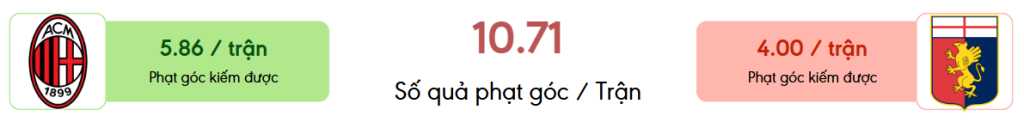 ACM
1899

5.86 / trận
Phạt góc kiếm được

10.71
Số quả phạt góc / Trận

4.00 / trận
Phạt góc kiếm được